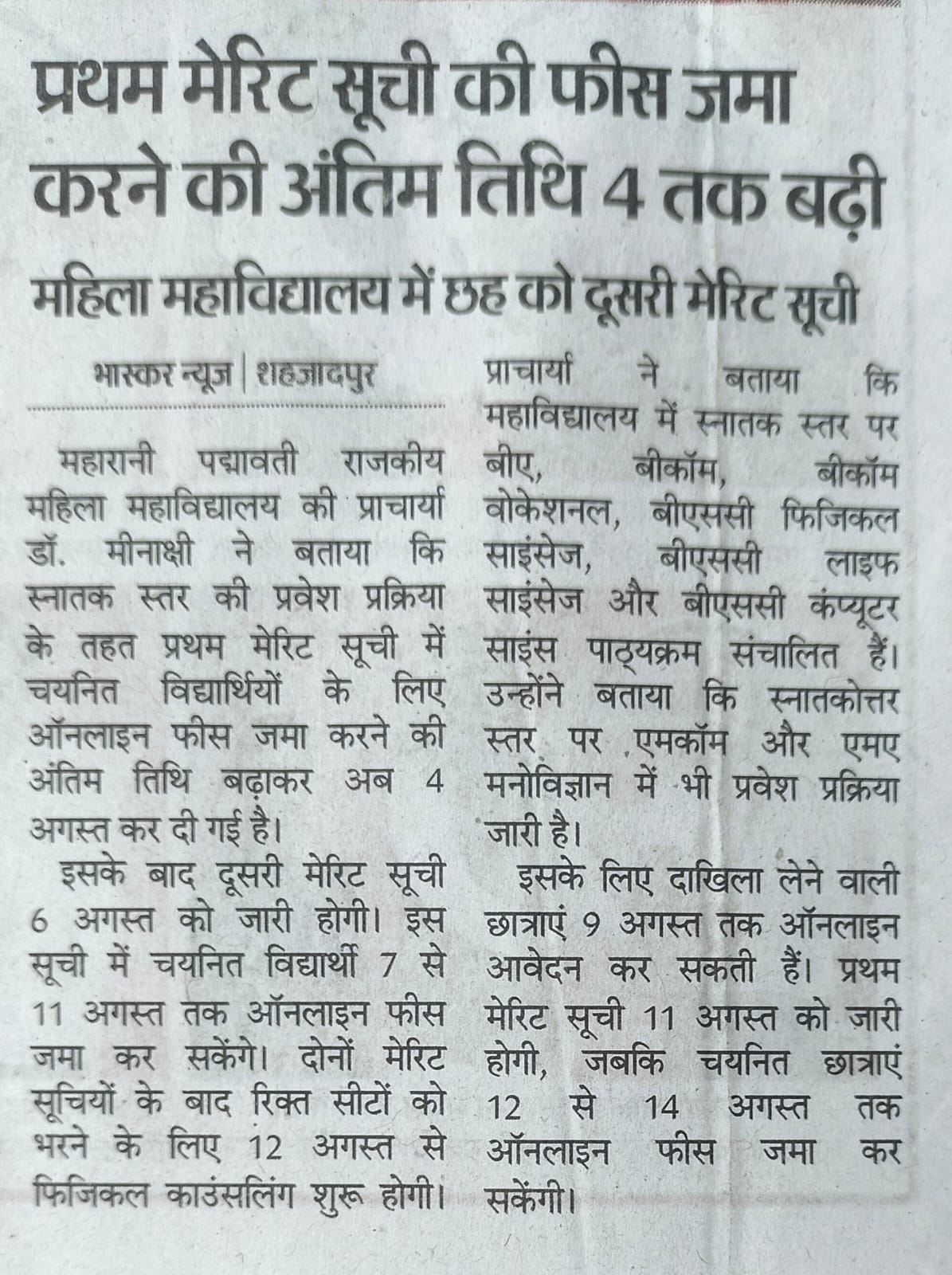 प्रथम मेरिट सूची की फीस जमा करने की अंतिम तिथि 4 तक बढ़ी

महिला महाविद्यालय में छह को दूसरी मेरिट सूची

भास्कर न्यूज | शहजादपुर

महारानी पद्मावती राजकीय महिला महाविद्यालय की प्राचार्या डॉ. मीनाक्षी ने बताया कि स्नातक स्तर की प्रवेश प्रक्रिया के तहत प्रथम मेरिट सूची में चयनित विद्यार्थियों के लिए ऑनलाइन फीस जमा करने की अंतिम तिथि बढ़ाकर अब 4 अगस्त कर दी गई है।

इसके बाद दूसरी मेरिट सूची 6 अगस्त को जारी होगी। इस सूची में चयनित विद्यार्थी 7 से 11 अगस्त तक ऑनलाइन फीस जमा कर सकेंगे। दोनों मेरिट सूचियों के बाद रिक्त सीटों को भरने के लिए 12 अगस्त से फिजिकल काउंसलिंग शुरू होगी।

प्राचार्या ने बताया कि महाविद्यालय में स्नातक स्तर पर बीए, बीकॉम, बीकॉम वोकेशनल, बीएससी फिजिकल साइंसेज, बीएससी लाइफ साइंसेज और बीएससी कंप्यूटर साइंस पाठ्यक्रम संचालित हैं। उन्होंने बताया कि स्नातकोत्तर स्तर पर एमकॉम और एमए मनोविज्ञान में भी प्रवेश प्रक्रिया जारी है।

इसके लिए दाखिला लेने वाली छात्राएं 9 अगस्त तक ऑनलाइन आवेदन कर सकती हैं। प्रथम मेरिट सूची 11 अगस्त को जारी होगी, जबकि चयनित छात्राएं 12 से 14 अगस्त तक ऑनलाइन फीस जमा कर सकेंगी।